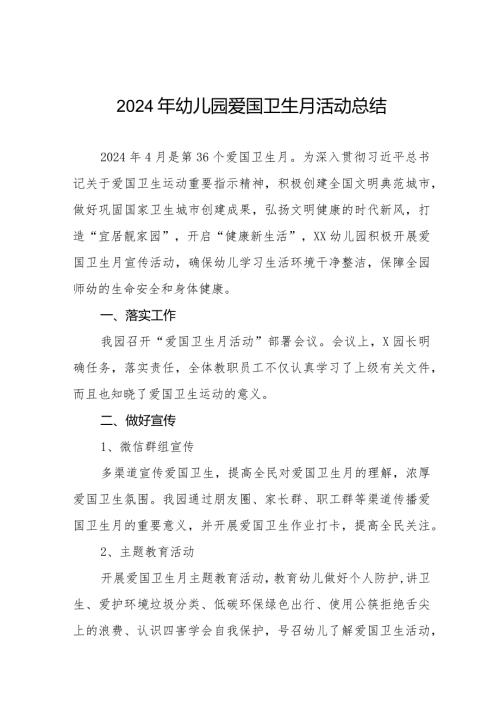 2024年幼儿园爱国卫生月活动总结

2024年4月是第36个爱国卫生月。为深入贯彻习近平总书记关于爱国卫生运动重要指示精神，积极创建全国文明典范城市，做好巩固国家卫生城市创建成果，弘扬文明健康的时代新风，打造“宜居靓家园”，开启“健康新生活”，XX幼儿园积极开展爱国卫生月宣传活动，确保幼儿学习生活环境干净整洁，保障全园师幼的生命安全和身体健康。

一、落实工作

我园召开“爱国卫生月活动”部署会议。会议上，X园长明确任务，落实责任，全体教职员工不仅认真学习了上级有关文件，而且也知晓了爱国卫生运动的意义。

二、做好宣传

1、微信群组宣传

多渠道宣传爱国卫生，提高全民对爱国卫生月的理解，浓厚爱国卫生氛围。我园通过朋友圈、家长群、职工群等渠道传播爱国卫生月的重要意义，并开展爱国卫生作业打卡，提高全民关注。

2、主题教育活动

开展爱国卫生月主题教育活动，教育幼儿做好个人防护，讲卫生、爱护环境垃圾分类、低碳环保绿色出行、使用公筷拒绝舌尖上的浪费、认识四害学会自我保护，号召幼儿了解爱国卫生活动，